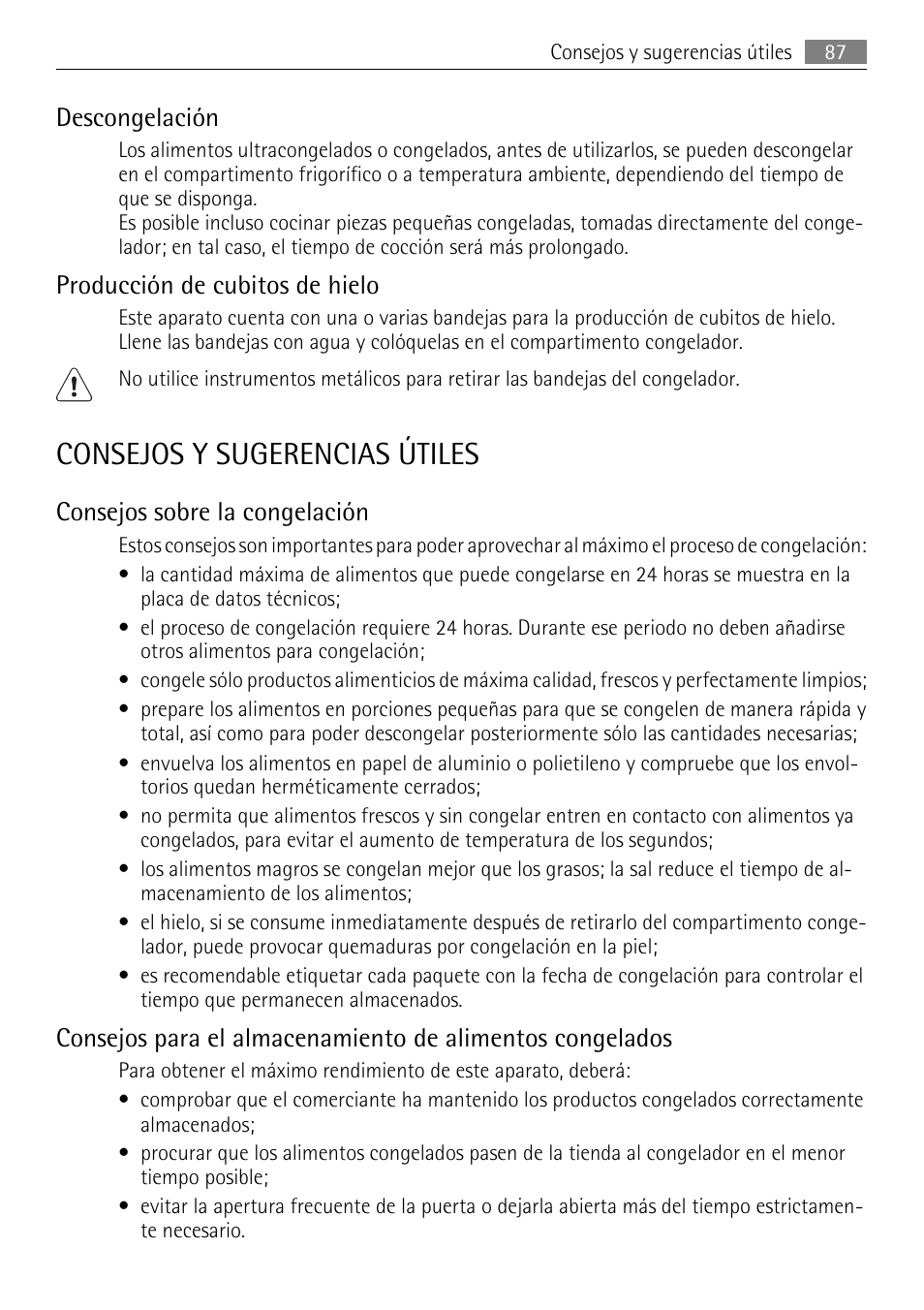 Consejos y sugerencias útiles 87

Descongelación

Los alimentos ultracongelados o congelados, antes de utilizarlos, se pueden descongelar en el compartimento frigorífico o a temperatura ambiente, dependiendo del tiempo de que se disponga.
Es posible incluso cocinar piezas pequeñas congeladas, tomadas directamente del congelador; en tal caso, el tiempo de cocción será más prolongado.

Producción de cubitos de hielo

Este aparato cuenta con una o varias bandejas para la producción de cubitos de hielo. Llene las bandejas con agua y colóquelas en el compartimento congelador.

No utilice instrumentos metálicos para retirar las bandejas del congelador.

CONSEJOS Y SUGERENCIAS ÚTILES

Consejos sobre la congelación

Estos consejos son importantes para poder aprovechar al máximo el proceso de congelación:

• la cantidad máxima de alimentos que puede congelarse en 24 horas se muestra en la placa de datos técnicos;
• el proceso de congelación requiere 24 horas. Durante ese periodo no deben añadirse otros alimentos para congelación;
• congele sólo productos alimenticios de máxima calidad, frescos y perfectamente limpios;
• prepare los alimentos en porciones pequeñas para que se congelen de manera rápida y total, así como para poder descongelar posteriormente sólo las cantidades necesarias;
• envuelva los alimentos en papel de aluminio o polietileno y compruebe que los envoltorios quedan herméticamente cerrados;
• no permita que alimentos frescos y sin congelar entren en contacto con alimentos ya congelados, para evitar el aumento de temperatura de los segundos;
• los alimentos magros se congelan mejor que los grasos; la sal reduce el tiempo de almacenamiento de los alimentos;
• el hielo, si se consume inmediatamente después de retirarlo del compartimento congelador, puede provocar quemaduras por congelación en la piel;
• es recomendable etiquetar cada paquete con la fecha de congelación para controlar el tiempo que permanecen almacenados.

Consejos para el almacenamiento de alimentos congelados

Para obtener el máximo rendimiento de este aparato, deberá:

• comprobar que el comerciante ha mantenido los productos congelados correctamente almacenados;
• procurar que los alimentos congelados pasen de la tienda al congelador en el menor tiempo posible;
• evitar la apertura frecuente de la puerta o dejarla abierta más del tiempo estrictamente necesario.